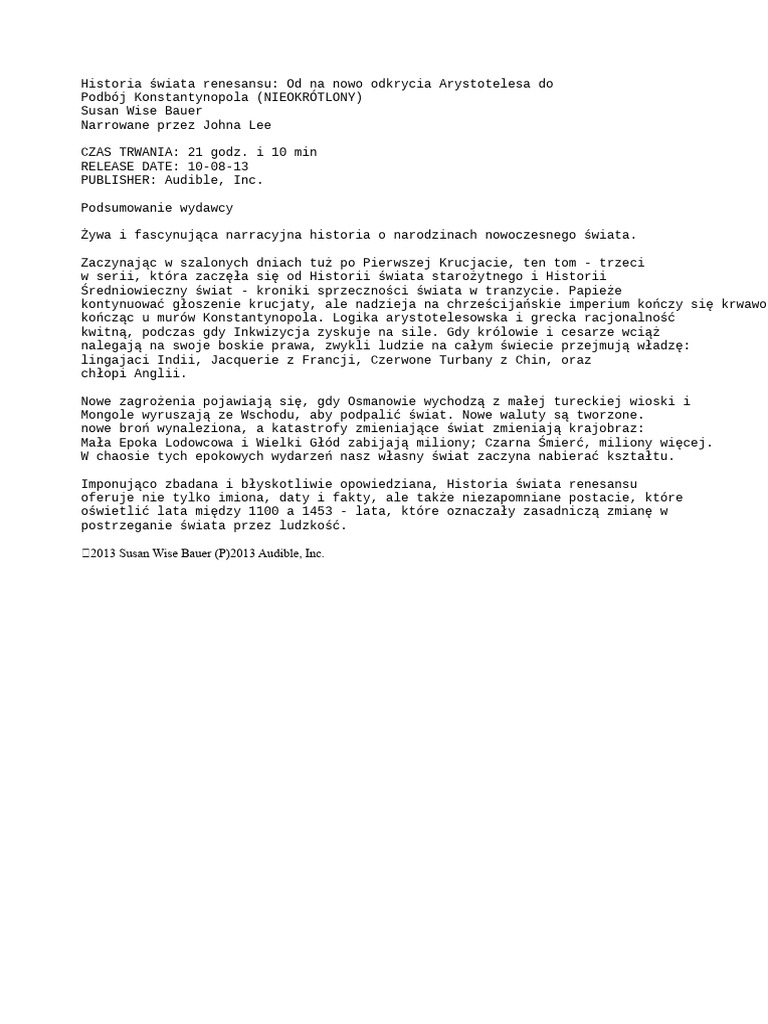 Historia świata renesansu: Od na nowo odkrycia Arystotelesa do Podbój Konstantynopola (NIEOKRÓTLONY)
Susan Wise Bauer
Narrowane przez Johna Lee

CZAS TRWANIA: 21 godz. i 10 min
RELEASE DATE: 10-08-13
PUBLISHER: Audible, Inc.

Podsumowanie wydawcy

Żywa i fascynująca narracyjna historia o narodzinach nowoczesnego świata.

Zaczynając w szalonych dniach tuż po Pierwszej Krucjacie, ten tom - trzeci w serii, która zaczęła się od Historii świata starożytnego i Historii Średniowieczny świat - kroniki sprzeczności świata w tranzycie. Papieże kontynuować głoszenie krucjaty, ale nadzieja na chrześcijańskie imperium kończy się krwawo kończąc u murów Konstantynopola. Logika arystotelesowska i grecka racjonalność kwitną, podczas gdy Inkwizycja zyskuje na sile. Gdy królowie i cesarze wciąż nalegają na swoje boskie prawa, zwykli ludzie na całym świecie przejmują władzę: lingajaci Indii, Jacquerie z Francji, Czerwone Turbany z Chin, oraz chłopi Anglii.

Nowe zagrożenia pojawiają się, gdy Osmanowie wychodzą z małej tureckiej wioski i Mongole wyruszają ze Wschodu, aby podpalić świat. Nowe waluty są tworzone. nowe broń wynaleziona, a katastrofy zmieniające świat zmieniają krajobraz: Mała Epoka Lodowcowa i Wielki Głód zabijają miliony; Czarna Śmierć, miliony więcej. W chaosie tych epokowych wydarzeń nasz własny świat zaczyna nabierać kształtu.

Imponująco zbadana i błyskotliwie opowiedziana, Historia świata renesansu oferuje nie tylko imiona, daty i fakty, ale także niezapomniane postacie, które oświetlić lata między 1100 a 1453 - lata, które oznaczały zasadniczą zmianę w postrzeganie świata przez ludzkość.

2013 Susan Wise Bauer (P)2013 Audible, Inc.